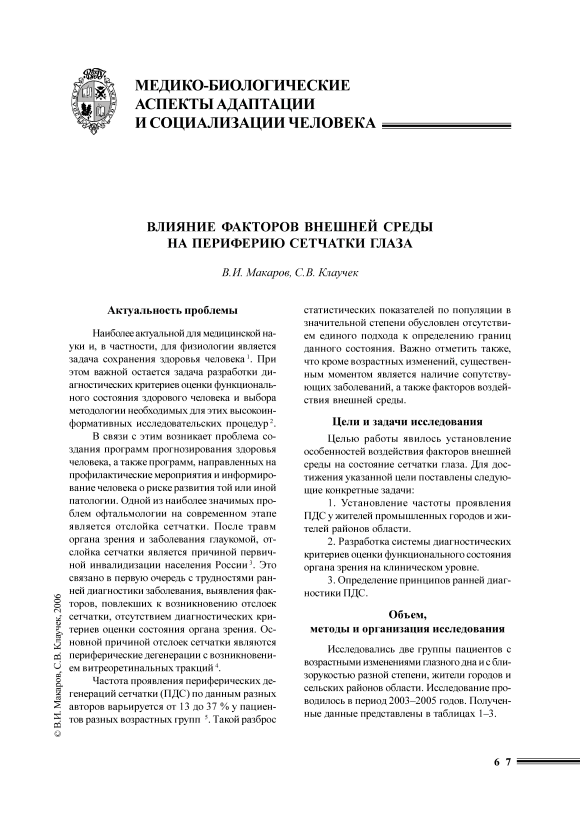 МЕДИКО-БИОЛОГИЧЕСКИЕ АСПЕКТЫ АДАПТАЦИИ И СОЦИАЛИЗАЦИИ ЧЕЛОВЕКА

ВЛИЯНИЕ ФАКТОРОВ ВНЕШНЕЙ СРЕДЫ НА ПЕРИФЕРИЮ СЕТЧАТКИ ГЛАЗА

В.И. Макаров, С.В. Клаучек

Актуальность проблемы

Наиболее актуальной для медицинской науки и, в частности, для физиологии является задача сохранения здоровья человека $^1$. При этом важной остается задача разработки диагностических критериев оценки функционального состояния здорового человека и выбора методологии необходимых для этих высокоинформативных исследовательских процедур $^2$.

В связи с этим возникает проблема создания программ прогнозирования здоровья человека, а также программ, направленных на профилактические мероприятия и информирование человека о риске развития той или иной патологии. Одной из наиболее значимых проблем офтальмологии на современном этапе является отслойка сетчатки. После травм органа зрения и заболевания глаукомой, отслойка сетчатки является причиной первичной инвалидизации населения России $^3$. Это связано в первую очередь с трудностями ранней диагностики заболевания, выявления факторов, повлекших к возникновению отслоек сетчатки, отсутствием диагностических критериев оценки состояния органа зрения. Основной причиной отслоек сетчатки являются периферические дегенерации с возникновением витреоретинальных тракций $^4$.

Частота проявления периферических дегенераций сетчатки (ПДС) по данным разных авторов варьируется от 13 до 37 % у пациентов разных возрастных групп $^5$. Такой разброс статистических показателей по популяции в значительной степени обусловлен отсутствием единого подхода к определению границ данного состояния. Важно отметить также, что кроме возрастных изменений, существенным моментом является наличие сопутствующих заболеваний, а также факторов воздействия внешней среды.

Цели и задачи исследования

Целью работы явилось установление особенностей воздействия факторов внешней среды на состояние сетчатки глаза. Для достижения указанной цели поставлены следующие конкретные задачи:

1. Установление частоты проявления ПДС у жителей промышленных городов и жителей районов области.

2. Разработка системы диагностических критериев оценки функционального состояния органа зрения на клиническом уровне.

3. Определение принципов ранней диагностики ПДС.

Объем, методы и организация исследования

Исследовались две группы пациентов с возрастными изменениями глазного дна и с близорукостью разной степени, жители городов и сельских районов области. Исследование проводилось в период 2003–2005 годов. Полученные данные представлены в таблицах 1–3.

© В.И. Макаров, С.В. Клаучек, 2006

6 7